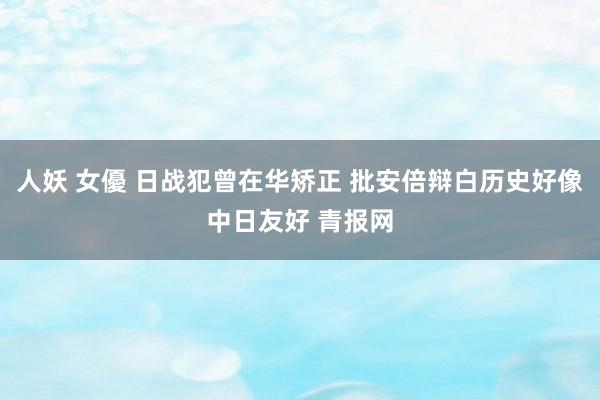 人妖 女優 日战犯曾在华矫正 批安倍辩白历史好像中日友好 青报网